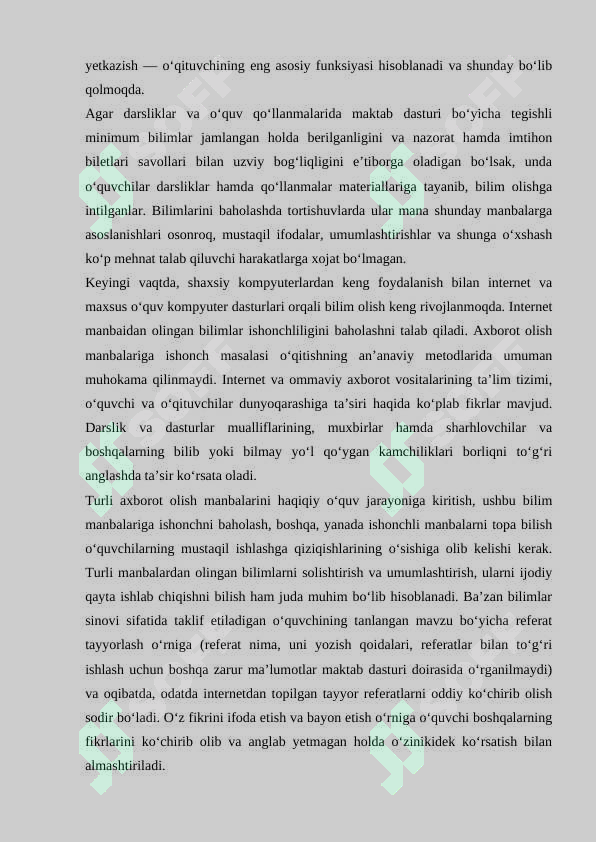 yetkazish — o‘qituvchining eng asosiy funksiyasi hisoblanadi va shunday bo‘lib qolmoqda.

Agar darsliklar va o‘quv qo‘llanmalarida maktab dasturi bo‘yicha tegishli minimum bilimlar jamlangan holda berilganligini va nazorat hamda imtihon biletlari savollari bilan uzviy bog‘liqligini e’tiborga oladigan bo‘lsak, unda o‘quvchilar darsliklar hamda qo‘llanmalar materiallariga tayanib, bilim olishga intilganlar. Bilimlarini baholashda tortishuvlarda ular mana shunday manbalarga asoslanishlari osonroq, mustaqil ifodalar, umumlashtirishlar va shunga o‘xshash ko‘p mehnat talab qiluvchi harakatlarga xojat bo‘lmagan.

Keyingi vaqtda, shaxsiy kompyuterlardan keng foydalanish bilan internet va maxsus o‘quv kompyuter dasturlari orqali bilim olish keng rivojlanmoqda. Internet manbaidan olingan bilimlar ishonchliligini baholashni talab qiladi. Axborot olish manbalariga ishonch masalasi o‘qitishning an’anaviy metodlarida umuman muhokama qilinmaydi. Internet va ommaviy axborot vositalarining ta’lim tizimi, o‘quvchi va o‘qituvchilar dunyoqarashiga ta’siri haqida ko‘plab fikrlar mavjud. Darslik va dasturlar mualliflarining, muxbirlar hamda sharhlovchilar va boshqalarning bilib yoki bilmay yo‘l qo‘ygan kamchiliklari borliqni to‘g‘ri anglashda ta’sir ko‘rsata oladi.

Turli axborot olish manbalarini haqiqiy o‘quv jarayoniga kiritish, ushbu bilim manbalariga ishonchni baholash, boshqa, yanada ishonchli manbalarni topa bilish o‘quvchilarning mustaqil ishlashga qiziqishlarining o‘sishiga olib kelishi kerak. Turli manbalardan olingan bilimlarni solishtirish va umumlashtirish, ularni ijodiy qayta ishlab chiqishni bilish ham juda muhim bo‘lib hisoblanadi. Ba’zan bilimlar sinovi sifatida taklif etiladigan o‘quvchining tanlangan mavzu bo‘yicha referat tayyorlash o‘rniga (referat nima, uni yozish qoidalari, referatlar bilan to‘g‘ri ishlash uchun boshqa zarur ma’lumotlar maktab dasturi doirasida o‘rganilmaydi) va oqibatda, odatda internetdan topilgan tayyor referatlarni oddiy ko‘chirib olish sodir bo‘ladi. O‘z fikrini ifoda etish va bayon etish o‘rniga o‘quvchi boshqalarning fikrlarini ko‘chirib olib va anglab yetmagan holda o‘zinikidek ko‘rsatish bilan almashtiriladi.